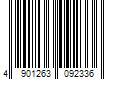 4 901263 092336